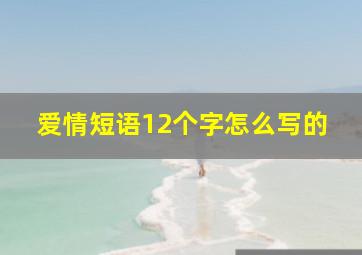 爱情短语12个字怎么写的